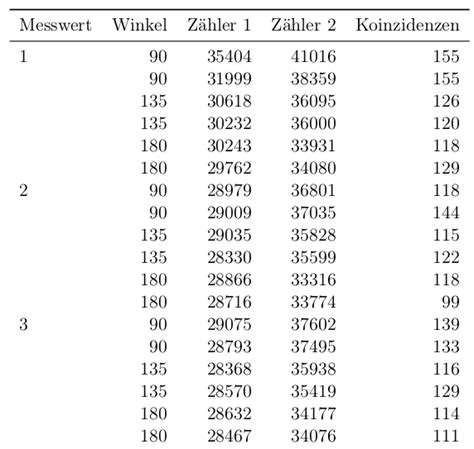 | Messwert | Winkel | Zähler 1 | Zähler 2 | Koinzidenzen |
|---|---|---|---|---|
| 1 | 90 | 35404 | 41016 | 155 |
| | 90 | 31999 | 38359 | 155 |
| | 135 | 30618 | 36095 | 126 |
| | 135 | 30232 | 36000 | 120 |
| | 180 | 30243 | 33931 | 118 |
| | 180 | 29762 | 34080 | 129 |
| 2 | 90 | 28979 | 36801 | 118 |
| | 90 | 29009 | 37035 | 144 |
| | 135 | 29035 | 35828 | 115 |
| | 135 | 28330 | 35599 | 122 |
| | 180 | 28866 | 33316 | 118 |
| | 180 | 28716 | 33774 | 99 |
| 3 | 90 | 29075 | 37602 | 139 |
| | 90 | 28793 | 37495 | 133 |
| | 135 | 28368 | 35938 | 116 |
| | 135 | 28570 | 35419 | 129 |
| | 180 | 28632 | 34177 | 114 |
| | 180 | 28467 | 34076 | 111 |